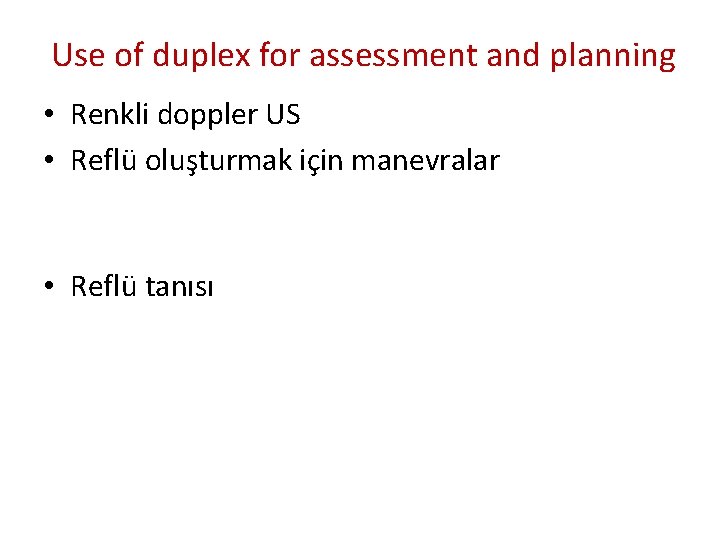 Use of duplex for assessment and planning

• Renkli doppler US
• Reflü oluşturmak için manevralar

• Reflü tanısı